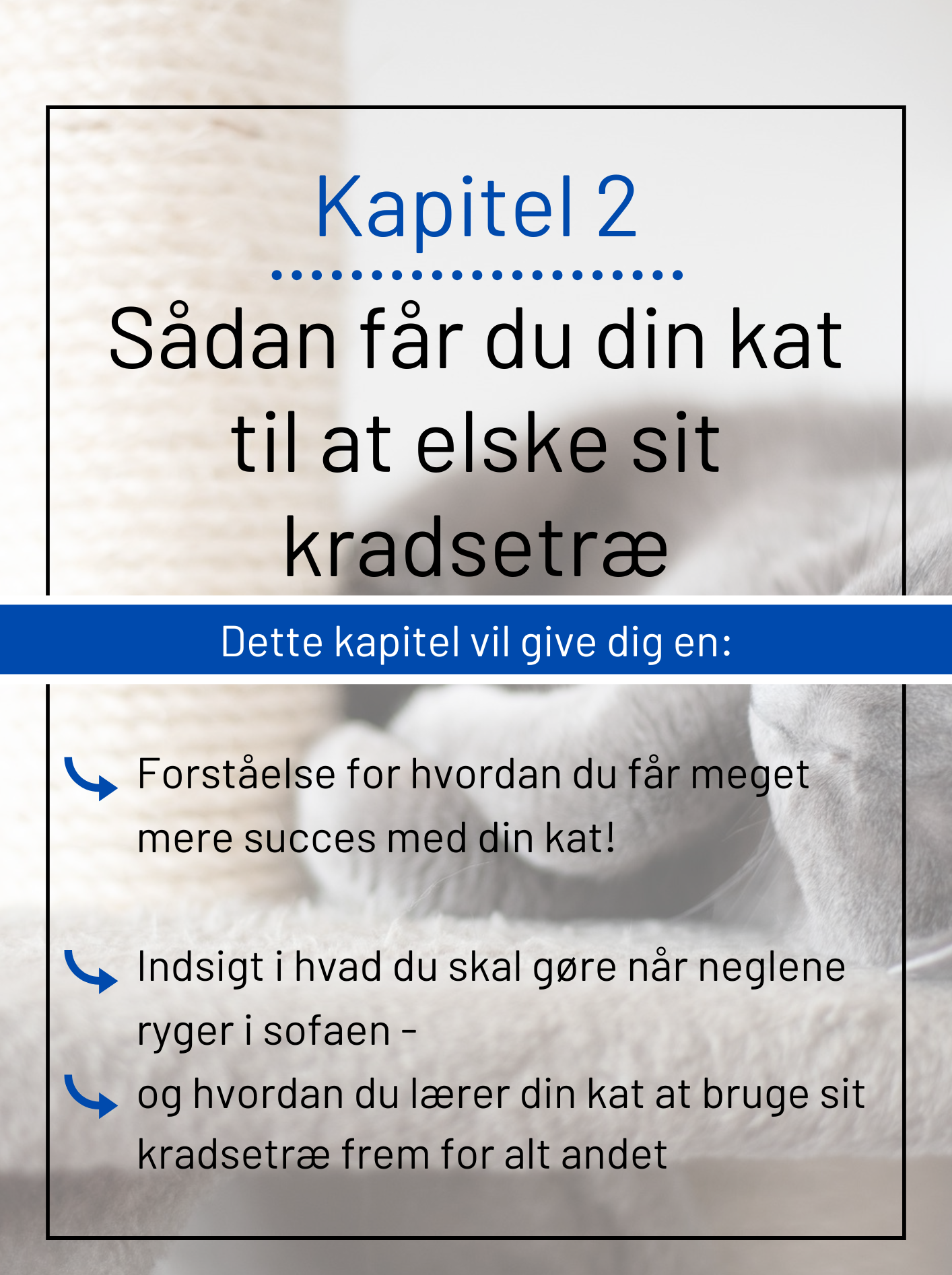 Kapitel 2

Sådan får du din kat til at elske sit kradsetræ

Dette kapitel vil give dig en:

Forståelse for hvordan du får meget mere succes med din kat!

Indsigt i hvad du skal gøre når neglene ryger i sofaen -

og hvordan du lærer din kat at bruge sit kradsetræ frem for alt andet